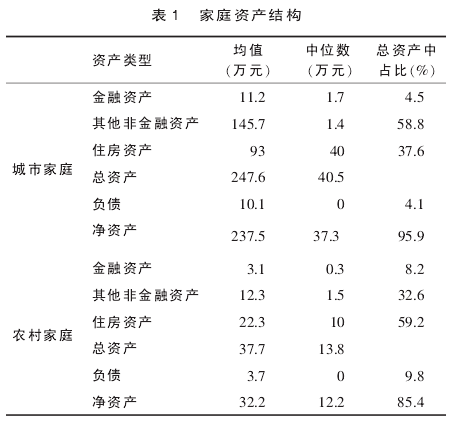 表 1　家庭资产结构

|  | 资产类型 | 均值（万元） | 中位数（万元） | 总资产中占比(%) |
|---|---|---|---|---|
| 城市家庭 | 金融资产 | 11.2 | 1.7 | 4.5 |
|  | 其他非金融资产 | 145.7 | 1.4 | 58.8 |
|  | 住房资产 | 93 | 40 | 37.6 |
|  | 总资产 | 247.6 | 40.5 |  |
|  | 负债 | 10.1 | 0 | 4.1 |
|  | 净资产 | 237.5 | 37.3 | 95.9 |
| 农村家庭 | 金融资产 | 3.1 | 0.3 | 8.2 |
|  | 其他非金融资产 | 12.3 | 1.5 | 32.6 |
|  | 住房资产 | 22.3 | 10 | 59.2 |
|  | 总资产 | 37.7 | 13.8 |  |
|  | 负债 | 3.7 | 0 | 9.8 |
|  | 净资产 | 32.2 | 12.2 | 85.4 |